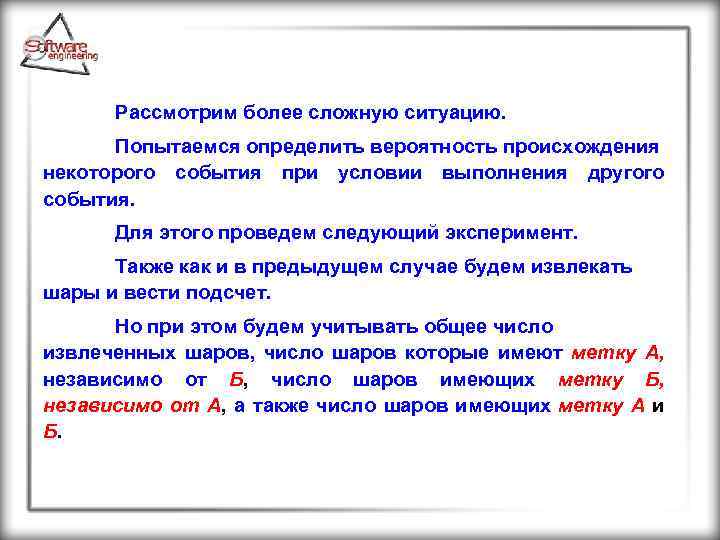 Software engineering

Рассмотрим более сложную ситуацию.

Попытаемся определить вероятность происхождения некоторого события при условии выполнения другого события.

Для этого проведем следующий эксперимент.

Также как и в предыдущем случае будем извлекать шары и вести подсчет.

Но при этом будем учитывать общее число извлеченных шаров, число шаров которые имеют метку А, независимо от Б, число шаров имеющих метку Б, независимо от А, а также число шаров имеющих метку А и Б.